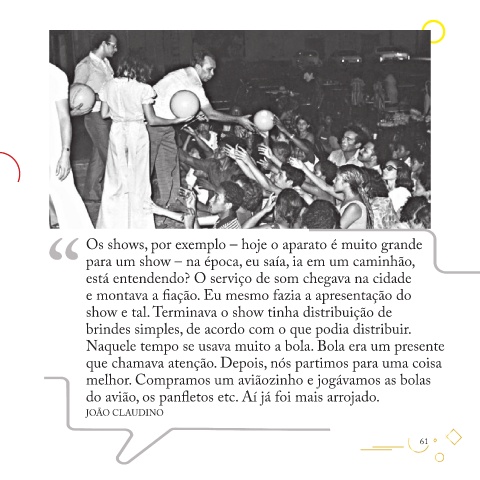 “Os shows, por exemplo – hoje o aparato é muito grande para um show – na época, eu saía, ia em um caminhão, está entendendo? O serviço de som chegava na cidade e montava a fiação. Eu mesmo fazia a apresentação do show e tal. Terminava o show tinha distribuição de brindes simples, de acordo com o que podia distribuir. Naquele tempo se usava muito a bola. Bola era um presente que chamava atenção. Depois, nós partimos para uma coisa melhor. Compramos um aviãozinho e jogávamos as bolas do avião, os panfletos etc. Aí já foi mais arrojado.
JOÃO CLAUDINO

61